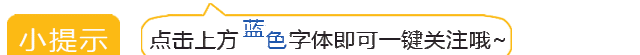 小提示

点击上方蓝色字体即可一键关注哦~